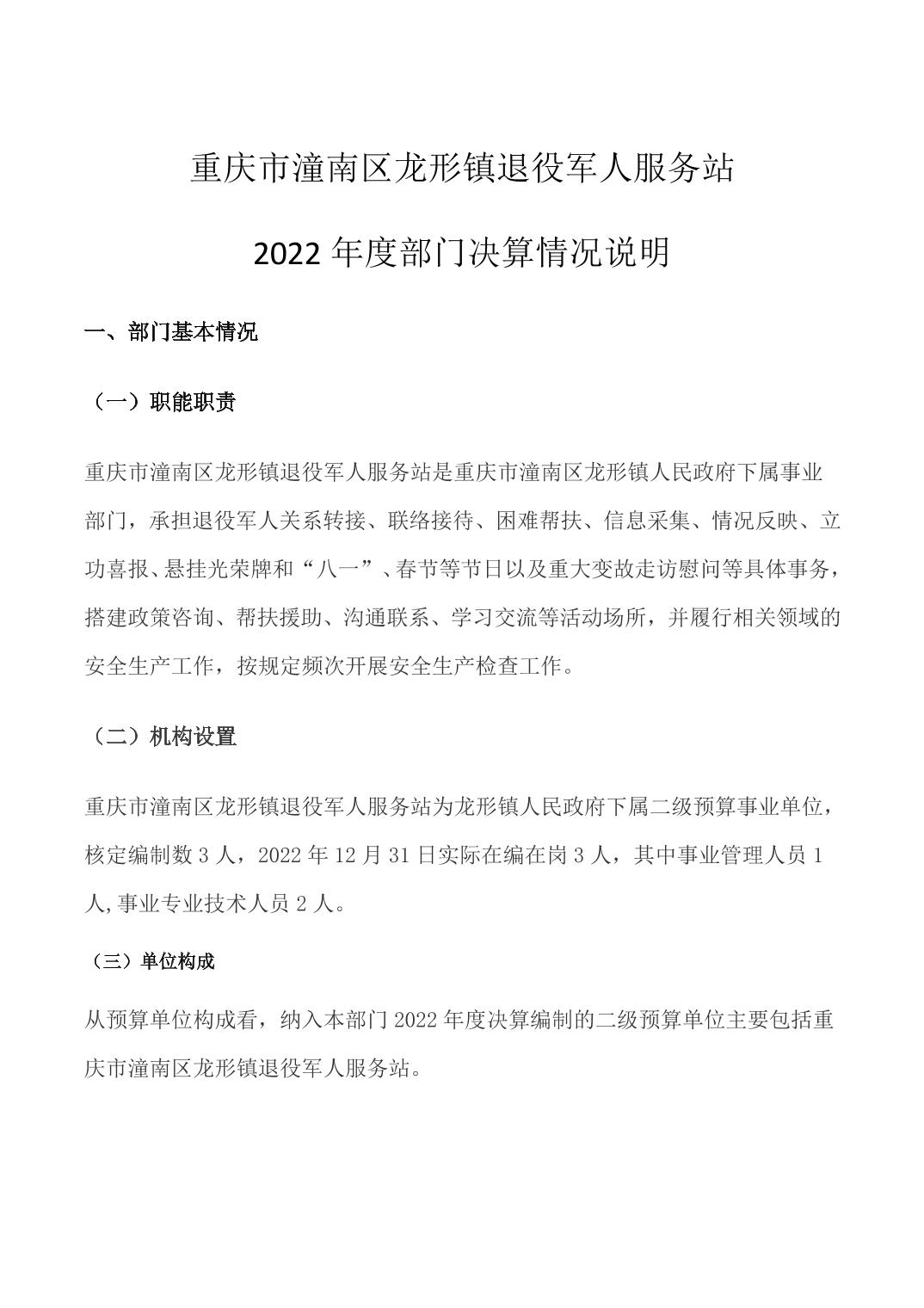 重庆市潼南区龙形镇退役军人服务站

2022 年度部门决算情况说明

一、部门基本情况

（一）职能职责

重庆市潼南区龙形镇退役军人服务站是重庆市潼南区龙形镇人民政府下属事业部门，承担退役军人关系转接、联络接待、困难帮扶、信息采集、情况反映、立功喜报、悬挂光荣牌和“八一”、春节等节日以及重大变故走访慰问等具体事务，搭建政策咨询、帮扶援助、沟通联系、学习交流等活动场所，并履行相关领域的安全生产工作，按规定频次开展安全生产检查工作。

（二）机构设置

重庆市潼南区龙形镇退役军人服务站为龙形镇人民政府下属二级预算事业单位，核定编制数 3 人，2022 年 12 月 31 日实际在编在岗 3 人，其中事业管理人员 1 人,事业专业技术人员 2 人。

（三）单位构成

从预算单位构成看，纳入本部门 2022 年度决算编制的二级预算单位主要包括重庆市潼南区龙形镇退役军人服务站。